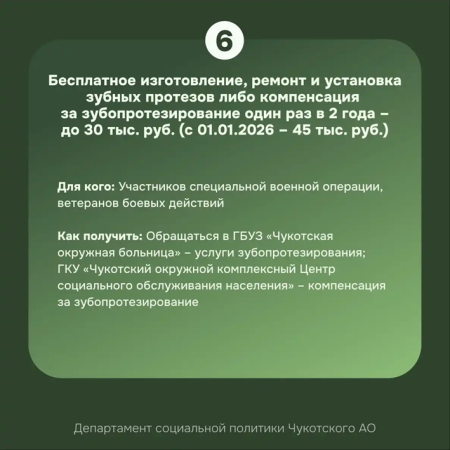 6

Бесплатное изготовление, ремонт и установка зубных протезов либо компенсация за зубопротезирование один раз в 2 года – до 30 тыс. руб. (с 01.01.2026 – 45 тыс. руб.)

Для кого: Участников специальной военной операции, ветеранов боевых действий

Как получить: Обращаться в ГБУЗ «Чукотская окружная больница» – услуги зубопротезирования; ГКУ «Чукотский окружной комплексный Центр социального обслуживания населения» – компенсация за зубопротезирование

Департамент социальной политики Чукотского АО